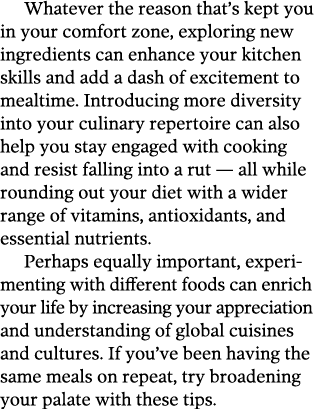 Whatever the reason that's kept you in your comfort zone, exploring new ingredients can enhance your kitchen skills and add a dash of excitement to mealtime. Introducing more diversity into your culinary repertoire can also help you stay engaged with cooking and resist falling into a rut — all while rounding out your diet with a wider range of vitamins, antioxidants, and essential nutrients.

Perhaps equally important, experimenting with different foods can enrich your life by increasing your appreciation and understanding of global cuisines and cultures. If you've been having the same meals on repeat, try broadening your palate with these tips.